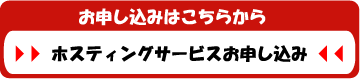 お申し込みはこちらから

ホスティングサービスお申し込み